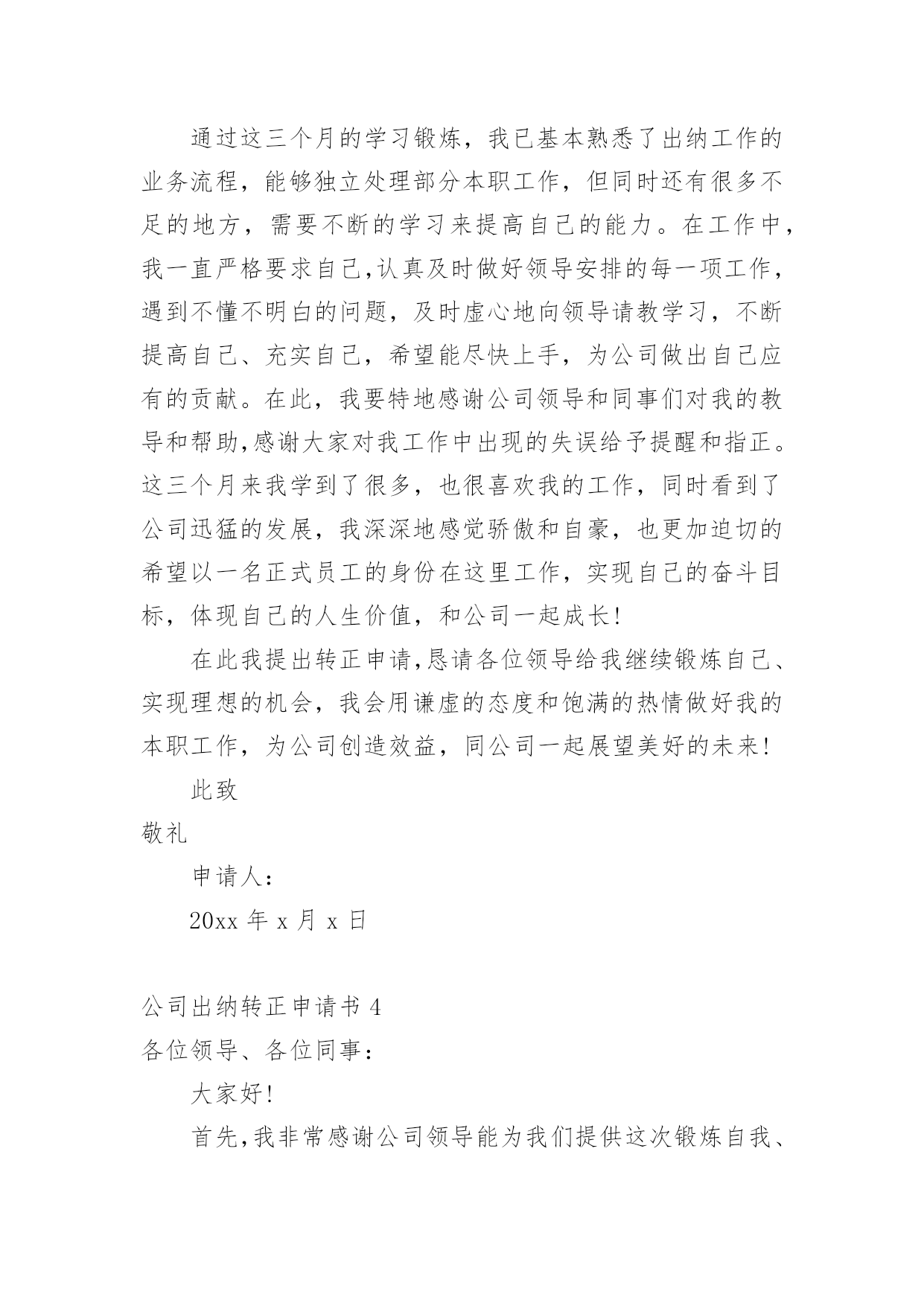 通过这三个月的学习锻炼，我已基本熟悉了出纳工作的业务流程，能够独立处理部分本职工作，但同时还有很多不足的地方，需要不断的学习来提高自己的能力。在工作中，我一直严格要求自己,认真及时做好领导安排的每一项工作，遇到不懂不明白的问题，及时虚心地向领导请教学习，不断提高自己、充实自己，希望能尽快上手，为公司做出自己应有的贡献。在此，我要特地感谢公司领导和同事们对我的教导和帮助,感谢大家对我工作中出现的失误给予提醒和指正。这三个月来我学到了很多，也很喜欢我的工作，同时看到了公司迅猛的发展，我深深地感觉骄傲和自豪，也更加迫切的希望以一名正式员工的身份在这里工作，实现自己的奋斗目标，体现自己的人生价值，和公司一起成长!

在此我提出转正申请,恳请各位领导给我继续锻炼自己、实现理想的机会，我会用谦虚的态度和饱满的热情做好我的本职工作，为公司创造效益，同公司一起展望美好的未来!

此致

敬礼

申请人:

20xx 年 x 月 x 日

公司出纳转正申请书 4

各位领导、各位同事:

大家好!

首先,我非常感谢公司领导能为我们提供这次锻炼自我、